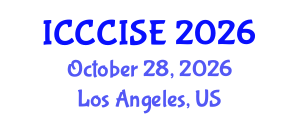 ICCCISE 2026
October 28, 2026
Los Angeles, US